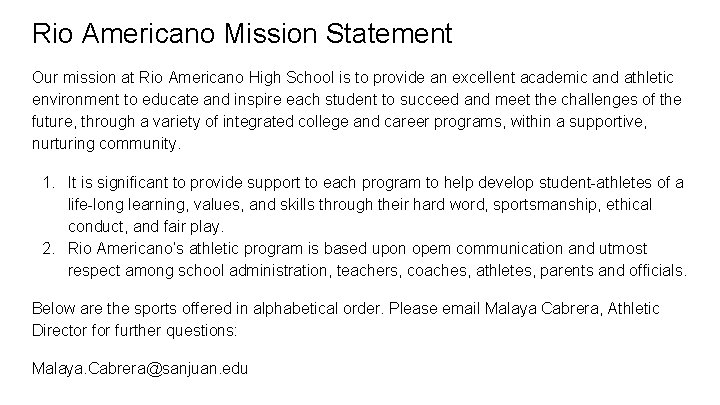 Rio Americano Mission Statement

Our mission at Rio Americano High School is to provide an excellent academic and athletic environment to educate and inspire each student to succeed and meet the challenges of the future, through a variety of integrated college and career programs, within a supportive, nurturing community.

1. It is significant to provide support to each program to help develop student-athletes of a life-long learning, values, and skills through their hard word, sportsmanship, ethical conduct, and fair play.
2. Rio Americano's athletic program is based upon opem communication and utmost respect among school administration, teachers, coaches, athletes, parents and officials.

Below are the sports offered in alphabetical order. Please email Malaya Cabrera, Athletic Director for further questions:

Malaya.Cabrera@sanjuan.edu